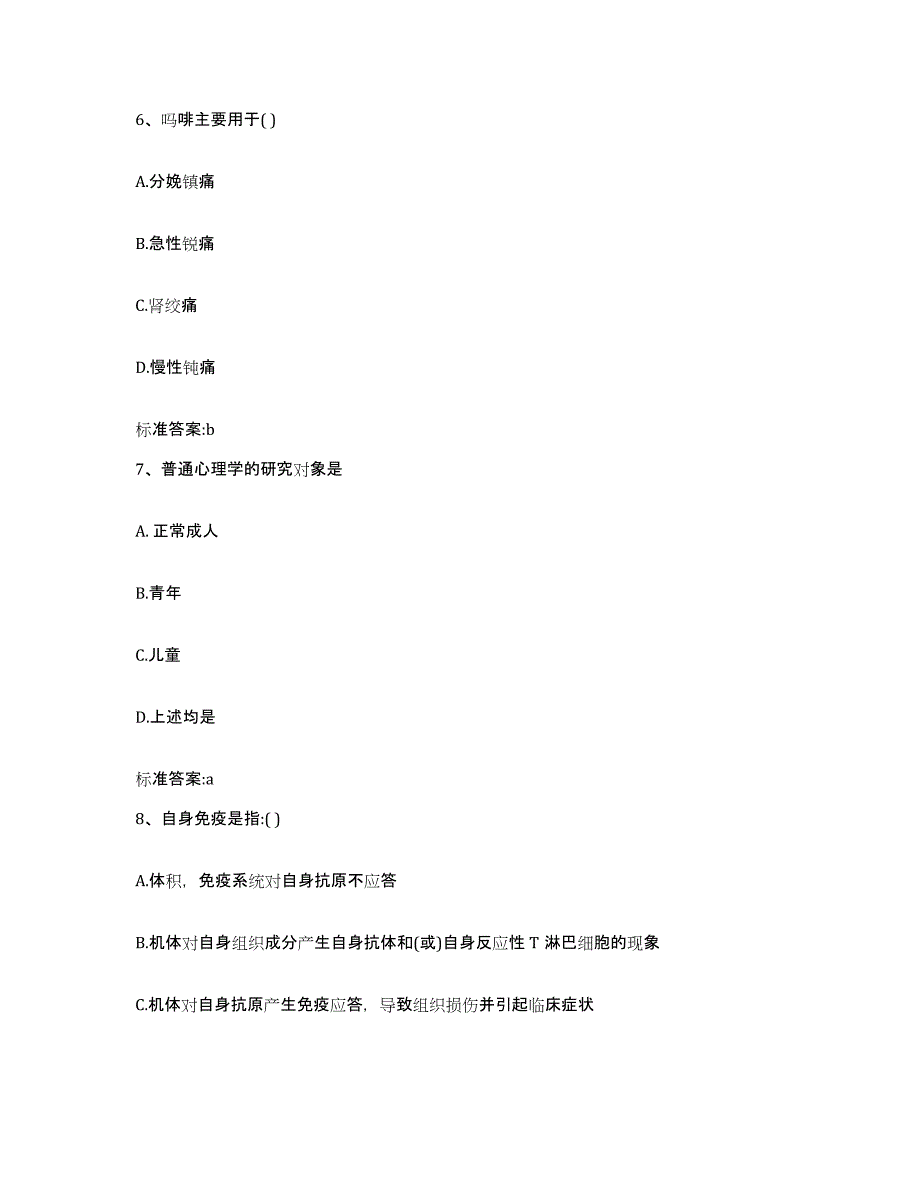 6、吗啡主要用于( )

A.分娩镇痛

B.急性锐痛

C.肾绞痛

D.慢性钝痛

标准答案:b

7、普通心理学的研究对象是

A. 正常成人

B.青年

C.儿童

D.上述均是

标准答案:a

8、自身免疫是指:( )

A.体积，免疫系统对自身抗原不应答

B.机体对自身组织成分产生自身抗体和(或)自身反应性 T 淋巴细胞的现象

C.机体对自身抗原产生免疫应答，导致组织损伤并引起临床症状